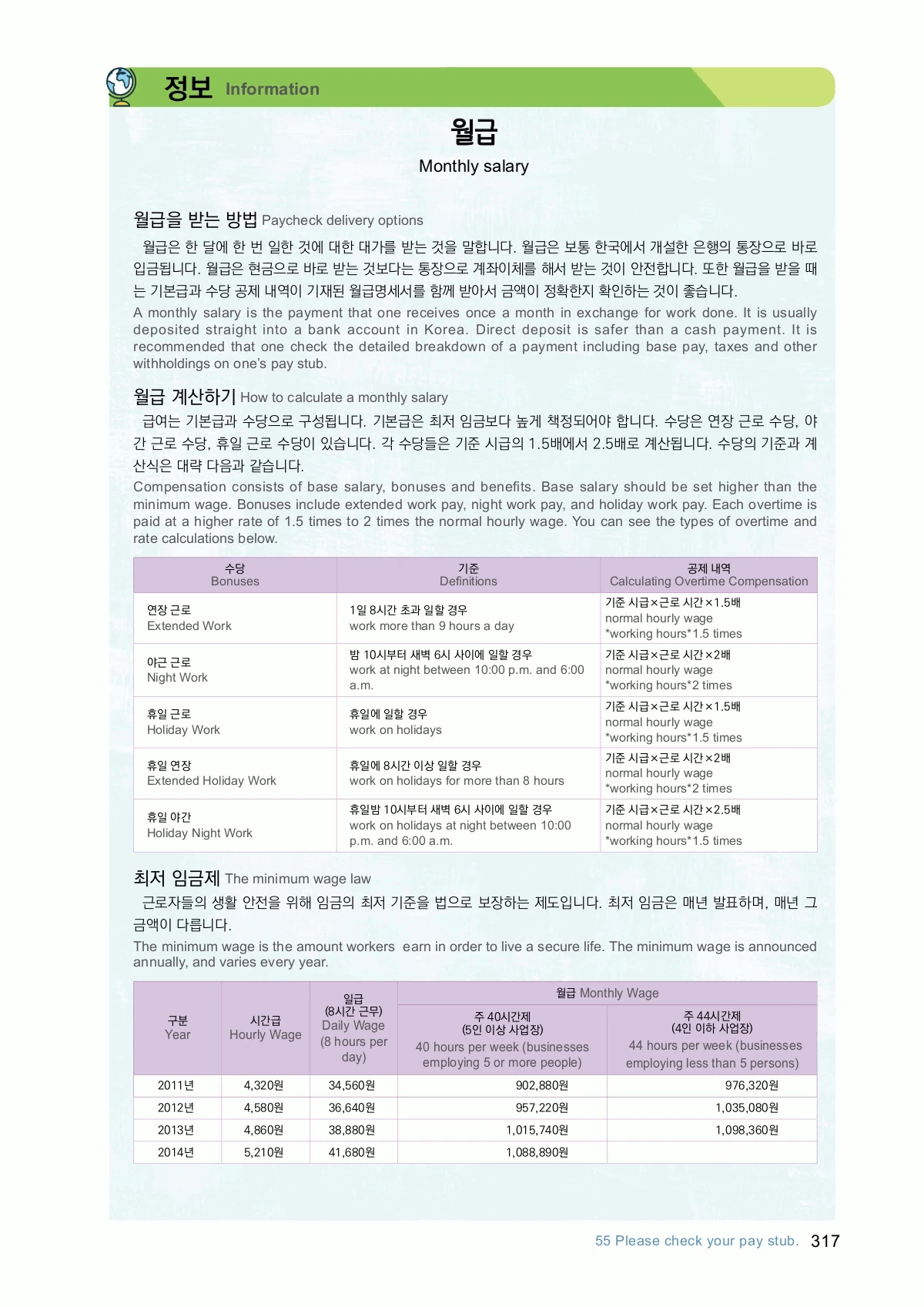 정보 Information

월급

Monthly salary

월급을 받는 방법 Paycheck delivery options

월급은 한 달에 한 번 일한 것에 대한 대가를 받는 것을 말합니다. 월급은 보통 한국에서 개설한 은행의 통장으로 바로 입금됩니다. 월급은 현금으로 바로 받는 것보다는 통장으로 계좌이체를 해서 받는 것이 안전합니다. 또한 월급을 받을 때는 기본급과 수당 공제 내역이 기재된 월급명세서를 함께 받아서 금액이 정확한지 확인하는 것이 좋습니다.

A monthly salary is the payment that one receives once a month in exchange for work done. It is usually deposited straight into a bank account in Korea. Direct deposit is safer than a cash payment. It is recommended that one check the detailed breakdown of a payment including base pay, taxes and other withholdings on one's pay stub.

월급 계산하기 How to calculate a monthly salary

급여는 기본급과 수당으로 구성됩니다. 기본급은 최저 임금보다 높게 책정되어야 합니다. 수당은 연장 근로 수당, 야간 근로 수당, 휴일 근로 수당이 있습니다. 각 수당들은 기준 시급의 1.5배에서 2.5배로 계산됩니다. 수당의 기준과 계산식은 대략 다음과 같습니다.

Compensation consists of base salary, bonuses and benefits. Base salary should be set higher than the minimum wage. Bonuses include extended work pay, night work pay, and holiday work pay. Each overtime is paid at a higher rate of 1.5 times to 2 times the normal hourly wage. You can see the types of overtime and rate calculations below.

| 수당 Bonuses | 기준 Definitions | 공제 내역 Calculating Overtime Compensation |
|---|---|---|
| 연장 근로 Extended Work | 1일 8시간 초과 일할 경우 work more than 9 hours a day | 기준 시급×근로 시간×1.5배 normal hourly wage *working hours*1.5 times |
| 야근 근로 Night Work | 밤 10시부터 새벽 6시 사이에 일할 경우 work at night between 10:00 p.m. and 6:00 a.m. | 기준 시급×근로 시간×2배 normal hourly wage *working hours*2 times |
| 휴일 근로 Holiday Work | 휴일에 일할 경우 work on holidays | 기준 시급×근로 시간×1.5배 normal hourly wage *working hours*1.5 times |
| 휴일 연장 Extended Holiday Work | 휴일에 8시간 이상 일할 경우 work on holidays for more than 8 hours | 기준 시급×근로 시간×2배 normal hourly wage *working hours*2 times |
| 휴일 야간 Holiday Night Work | 휴일밤 10시부터 새벽 6시 사이에 일할 경우 work on holidays at night between 10:00 p.m. and 6:00 a.m. | 기준 시급×근로 시간×2.5배 normal hourly wage *working hours*1.5 times |

최저 임금제 The minimum wage law

근로자들의 생활 안전을 위해 임금의 최저 기준을 법으로 보장하는 제도입니다. 최저 임금은 매년 발표하며, 매년 그 금액이 다릅니다.

The minimum wage is the amount workers earn in order to live a secure life. The minimum wage is announced annually, and varies every year.

| 구분 Year | 시간급 Hourly Wage | 일급 (8시간 근무) Daily Wage (8 hours per day) | 월급 Monthly Wage: 주 40시간제 (5인 이상 사업장) 40 hours per week (businesses employing 5 or more people) | 월급 Monthly Wage: 주 44시간제 (4인 이하 사업장) 44 hours per week (businesses employing less than 5 persons) |
|---|---|---|---|---|
| 2011년 | 4,320원 | 34,560원 | 902,880원 | 976,320원 |
| 2012년 | 4,580원 | 36,640원 | 957,220원 | 1,035,080원 |
| 2013년 | 4,860원 | 38,880원 | 1,015,740원 | 1,098,360원 |
| 2014년 | 5,210원 | 41,680원 | 1,088,890원 | |

55 Please check your pay stub. 317